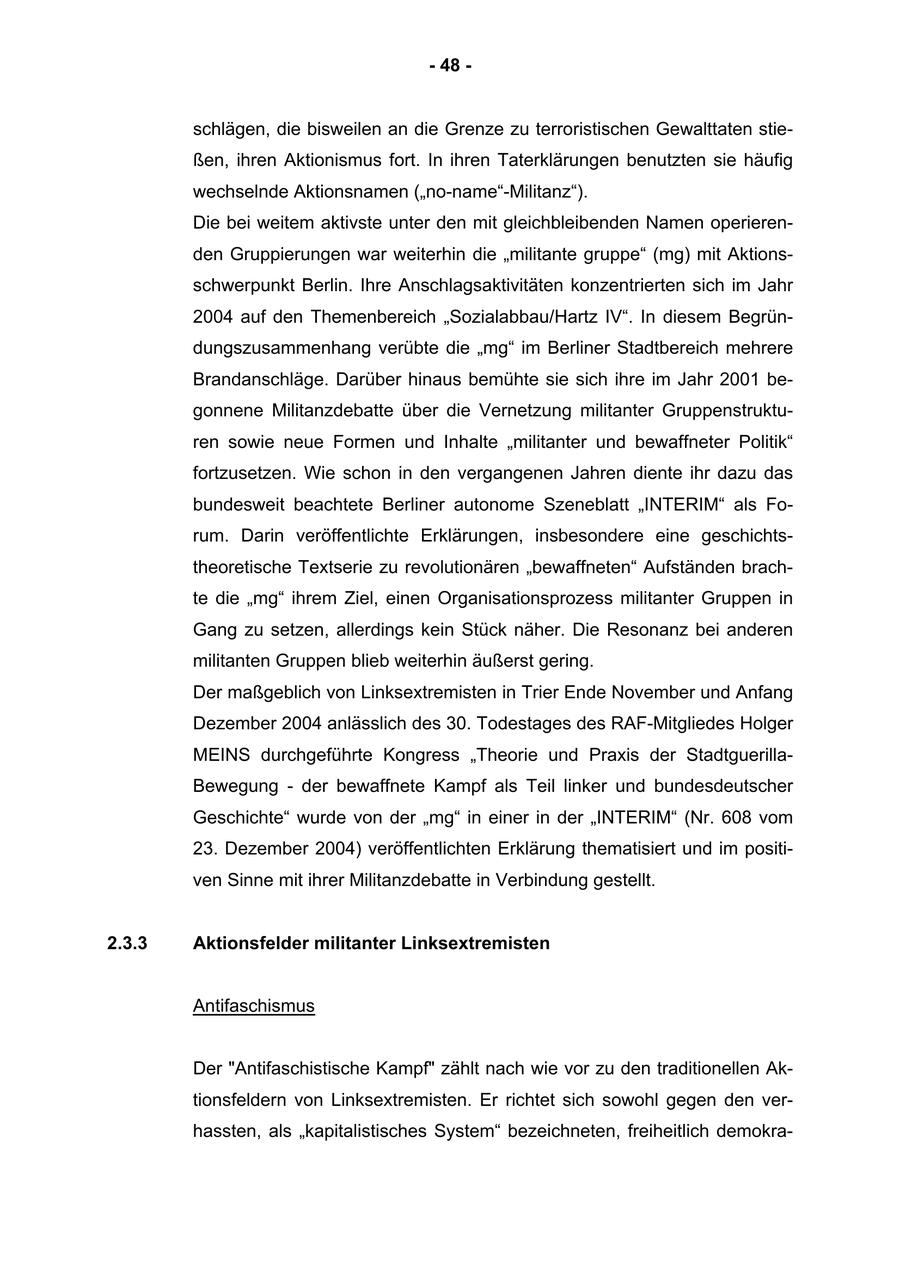 - 48 -

schlägen, die bisweilen an die Grenze zu terroristischen Gewalttaten stießen, ihren Aktionismus fort. In ihren Taterklärungen benutzten sie häufig wechselnde Aktionsnamen („no-name“-Militanz“).
Die bei weitem aktivste unter den mit gleichbleibenden Namen operierenden Gruppierungen war weiterhin die „militante gruppe“ (mg) mit Aktionsschwerpunkt Berlin. Ihre Anschlagsaktivitäten konzentrierten sich im Jahr 2004 auf den Themenbereich „Sozialabbau/Hartz IV“. In diesem Begründungszusammenhang verübte die „mg“ im Berliner Stadtbereich mehrere Brandanschläge. Darüber hinaus bemühte sie sich ihre im Jahr 2001 begonnene Militanzdebatte über die Vernetzung militanter Gruppenstrukturen sowie neue Formen und Inhalte „militanter und bewaffneter Politik“ fortzusetzen. Wie schon in den vergangenen Jahren diente ihr dazu das bundesweit beachtete Berliner autonome Szeneblatt „INTERIM“ als Forum. Darin veröffentlichte Erklärungen, insbesondere eine geschichtstheoretische Textserie zu revolutionären „bewaffneten“ Aufständen brachte die „mg“ ihrem Ziel, einen Organisationsprozess militanter Gruppen in Gang zu setzen, allerdings kein Stück näher. Die Resonanz bei anderen militanten Gruppen blieb weiterhin äußerst gering.
Der maßgeblich von Linksextremisten in Trier Ende November und Anfang Dezember 2004 anlässlich des 30. Todestages des RAF-Mitgliedes Holger MEINS durchgeführte Kongress „Theorie und Praxis der Stadtguerilla-Bewegung - der bewaffnete Kampf als Teil linker und bundesdeutscher Geschichte“ wurde von der „mg“ in einer in der „INTERIM“ (Nr. 608 vom 23. Dezember 2004) veröffentlichten Erklärung thematisiert und im positiven Sinne mit ihrer Militanzdebatte in Verbindung gestellt.

2.3.3 Aktionsfelder militanter Linksextremisten

Antifaschismus

Der "Antifaschistische Kampf" zählt nach wie vor zu den traditionellen Aktionsfeldern von Linksextremisten. Er richtet sich sowohl gegen den verhassten, als „kapitalistisches System“ bezeichneten, freiheitlich demokra-